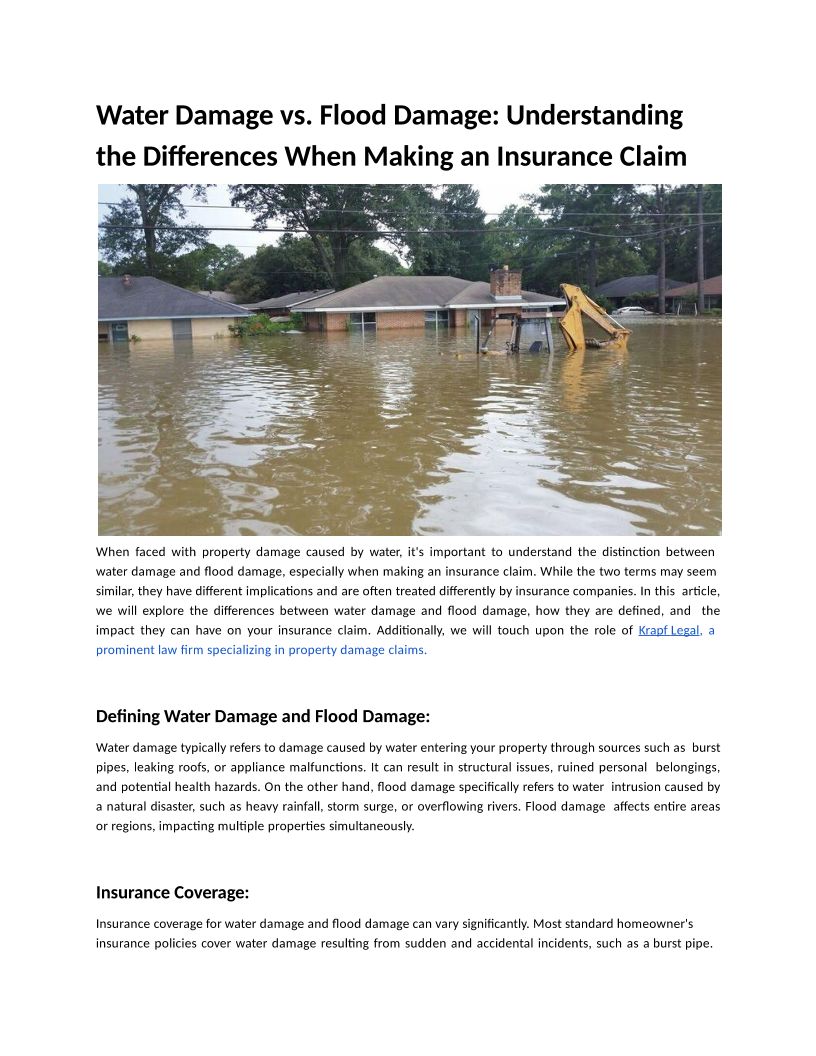 Water Damage vs. Flood Damage: Understanding the Differences When Making an Insurance Claim

When faced with property damage caused by water, it's important to understand the distinction between water damage and flood damage, especially when making an insurance claim. While the two terms may seem similar, they have different implications and are often treated differently by insurance companies. In this article, we will explore the differences between water damage and flood damage, how they are defined, and the impact they can have on your insurance claim. Additionally, we will touch upon the role of Krapf Legal, a prominent law firm specializing in property damage claims.

Defining Water Damage and Flood Damage:

Water damage typically refers to damage caused by water entering your property through sources such as burst pipes, leaking roofs, or appliance malfunctions. It can result in structural issues, ruined personal belongings, and potential health hazards. On the other hand, flood damage specifically refers to water intrusion caused by a natural disaster, such as heavy rainfall, storm surge, or overflowing rivers. Flood damage affects entire areas or regions, impacting multiple properties simultaneously.

Insurance Coverage:

Insurance coverage for water damage and flood damage can vary significantly. Most standard homeowner's insurance policies cover water damage resulting from sudden and accidental incidents, such as a burst pipe.